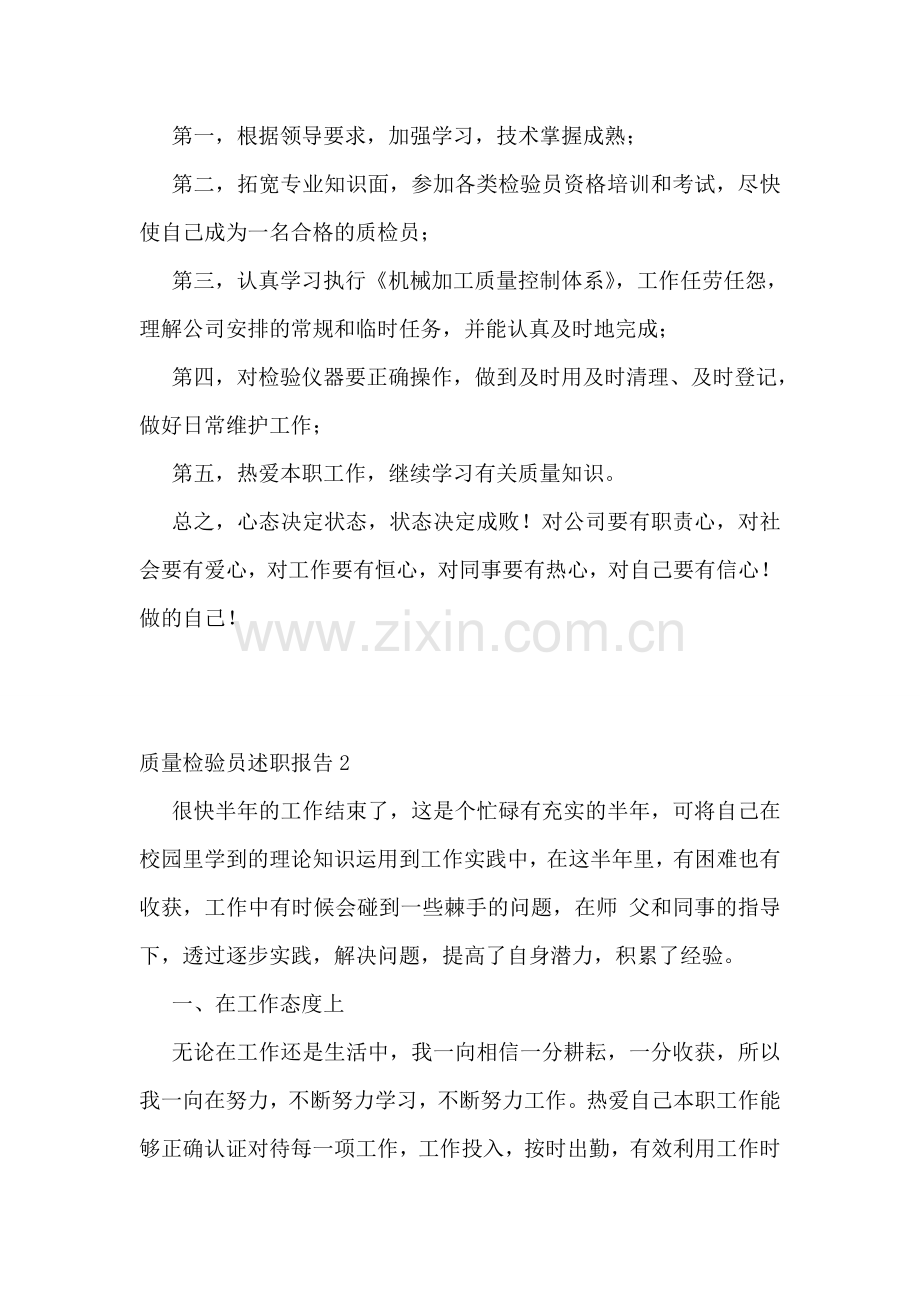 第一，根据领导要求，加强学习，技术掌握成熟；

第二，拓宽专业知识面，参加各类检验员资格培训和考试，尽快使自己成为一名合格的质检员；

第三，认真学习执行《机械加工质量控制体系》，工作任劳任怨，理解公司安排的常规和临时任务，并能认真及时地完成；

第四，对检验仪器要正确操作，做到及时用及时清理、及时登记，做好日常维护工作；

第五，热爱本职工作，继续学习有关质量知识。

总之，心态决定状态，状态决定成败！对公司要有职责心，对社会要有爱心，对工作要有恒心，对同事要有热心，对自己要有信心！做的自己！

质量检验员述职报告2

很快半年的工作结束了，这是个忙碌有充实的半年，可将自己在校园里学到的理论知识运用到工作实践中，在这半年里，有困难也有收获，工作中有时候会碰到一些棘手的问题，在师 父和同事的指导下，透过逐步实践，解决问题，提高了自身潜力，积累了经验。

一、在工作态度上

无论在工作还是生活中，我一向相信一分耕耘，一分收获，所以我一向在努力，不断努力学习，不断努力工作。热爱自己本职工作能够正确认证对待每一项工作，工作投入，按时出勤，有效利用工作时

www.zixin.com.cn